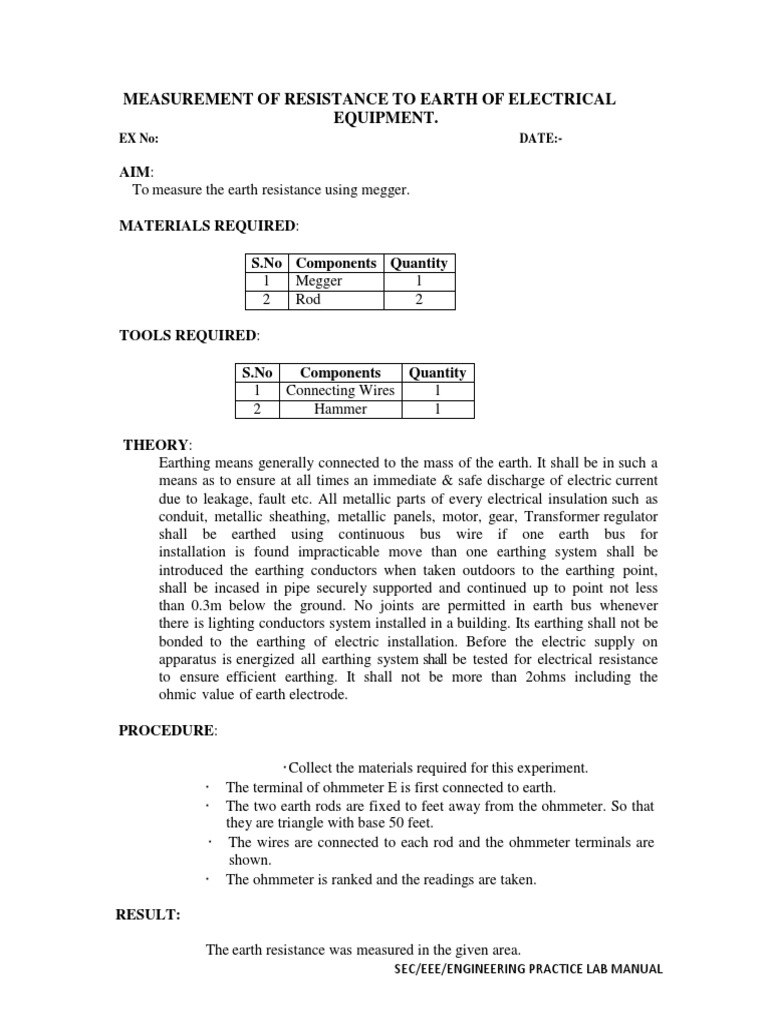 MEASUREMENT OF RESISTANCE TO EARTH OF ELECTRICAL EQUIPMENT.

EX No: DATE:-

AIM:
To measure the earth resistance using megger.

MATERIALS REQUIRED:

| S.No | Components | Quantity |
|---|---|---|
| 1 | Megger | 1 |
| 2 | Rod | 2 |

TOOLS REQUIRED:

| S.No | Components | Quantity |
|---|---|---|
| 1 | Connecting Wires | 1 |
| 2 | Hammer | 1 |

THEORY:
Earthing means generally connected to the mass of the earth. It shall be in such a means as to ensure at all times an immediate & safe discharge of electric current due to leakage, fault etc. All metallic parts of every electrical insulation such as conduit, metallic sheathing, metallic panels, motor, gear, Transformer regulator shall be earthed using continuous bus wire if one earth bus for installation is found impracticable move than one earthing system shall be introduced the earthing conductors when taken outdoors to the earthing point, shall be incased in pipe securely supported and continued up to point not less than 0.3m below the ground. No joints are permitted in earth bus whenever there is lighting conductors system installed in a building. Its earthing shall not be bonded to the earthing of electric installation. Before the electric supply on apparatus is energized all earthing system shall be tested for electrical resistance to ensure efficient earthing. It shall not be more than 2ohms including the ohmic value of earth electrode.

PROCEDURE:

· Collect the materials required for this experiment.
· The terminal of ohmmeter E is first connected to earth.
· The two earth rods are fixed to feet away from the ohmmeter. So that they are triangle with base 50 feet.
· The wires are connected to each rod and the ohmmeter terminals are shown.
· The ohmmeter is ranked and the readings are taken.

RESULT:

The earth resistance was measured in the given area.

SEC/EEE/ENGINEERING PRACTICE LAB MANUAL